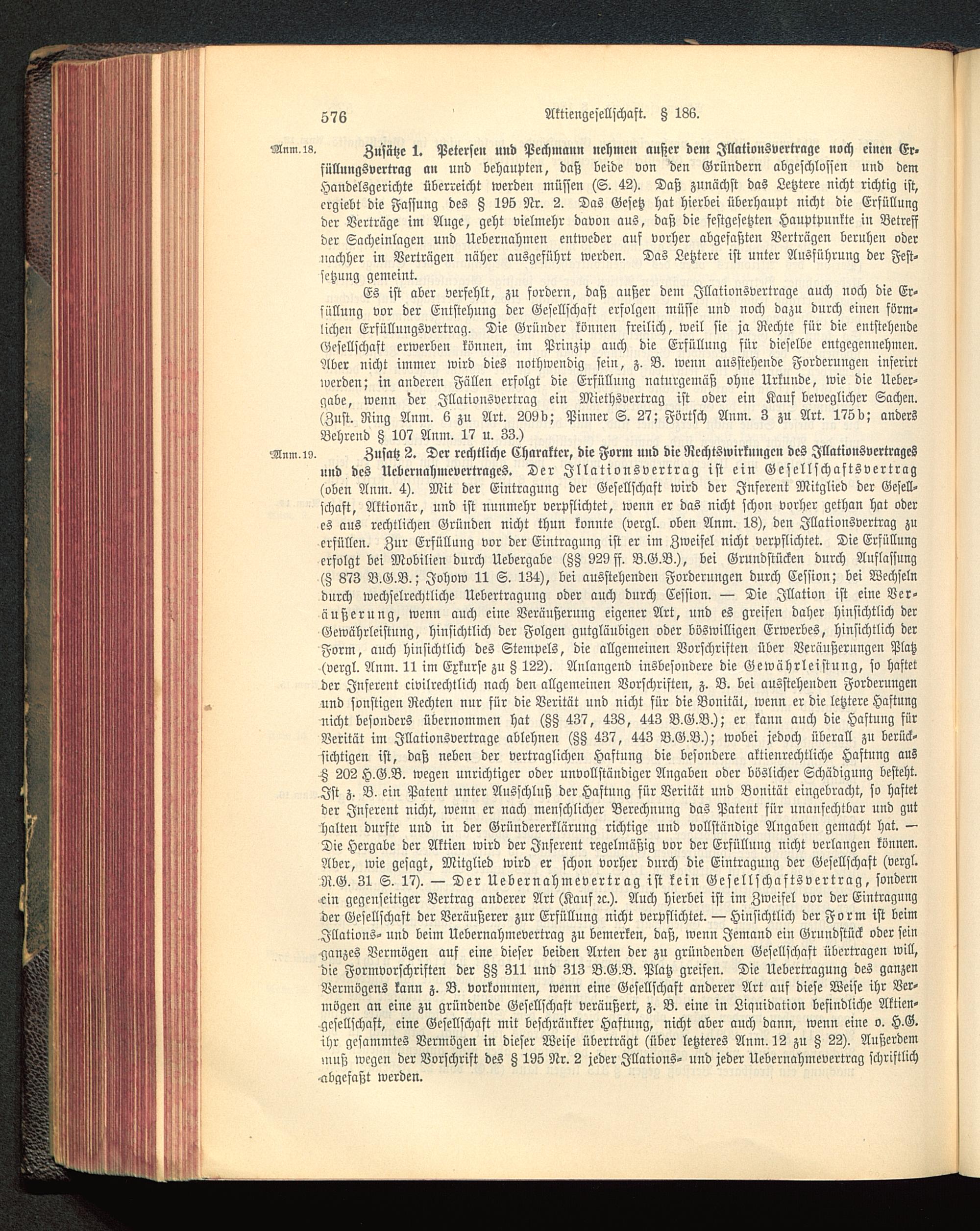 576 Aktiengesellschaft. § 186.

Anm. 18. Zusätze 1. Petersen und Pechmann nehmen außer dem Illationsvertrage noch einen Erfüllungsvertrag an und behaupten, daß beide von den Gründern abgeschlossen und dem Handelsgerichte überreicht werden müssen (S. 42). Daß zunächst das Letztere nicht richtig ist, ergiebt die Fassung des § 195 Nr. 2. Das Gesetz hat hierbei überhaupt nicht die Erfüllung der Verträge im Auge, geht vielmehr davon aus, daß die festgesetzten Hauptpunkte in Betreff der Sacheinlagen und Uebernahmen entweder auf vorher abgefaßten Verträgen beruhen oder nachher in Verträgen näher ausgeführt werden. Das Letztere ist unter Ausführung der Festsetzung gemeint.

Es ist aber verfehlt, zu fordern, daß außer dem Illationsvertrage auch noch die Erfüllung vor der Entstehung der Gesellschaft erfolgen müsse und noch dazu durch einen förmlichen Erfüllungsvertrag. Die Gründer können freilich, weil sie ja Rechte für die entstehende Gesellschaft erwerben können, im Prinzip auch die Erfüllung für dieselbe entgegennehmen. Aber nicht immer wird dies nothwendig sein, z. B. wenn ausstehende Forderungen inferirt werden; in anderen Fällen erfolgt die Erfüllung naturgemäß ohne Urkunde, wie die Uebergabe, wenn der Illationsvertrag ein Miethsvertrag ist oder ein Kauf beweglicher Sachen. (Zust. Ring Anm. 6 zu Art. 209b; Pinner S. 27; Förtsch Anm. 3 zu Art. 175b; anders Behrend § 107 Anm. 17 u. 33.)

Anm. 19. Zusatz 2. Der rechtliche Charakter, die Form und die Rechtswirkungen des Illationsvertrages und des Uebernahmevertrages. Der Illationsvertrag ist ein Gesellschaftsvertrag (oben Anm. 4). Mit der Eintragung der Gesellschaft wird der Inferent Mitglied der Gesellschaft, Aktionär, und ist nunmehr verpflichtet, wenn er das nicht schon vorher gethan hat oder es aus rechtlichen Gründen nicht thun konnte (vergl. oben Anm. 18), den Illationsvertrag zu erfüllen. Zur Erfüllung vor der Eintragung ist er im Zweifel nicht verpflichtet. Die Erfüllung erfolgt bei Mobilien durch Uebergabe (§§ 929 ff. B.G.B.), bei Grundstücken durch Auflassung (§ 873 B.G.B.; Johow 11 S. 134), bei ausstehenden Forderungen durch Cession; bei Wechseln durch wechselrechtliche Uebertragung oder auch durch Cession. — Die Illation ist eine Veräußerung, wenn auch eine Veräußerung eigener Art, und es greifen daher hinsichtlich der Gewährleistung, hinsichtlich der Folgen gutgläubigen oder böswilligen Erwerbes, hinsichtlich der Form, auch hinsichtlich des Stempels, die allgemeinen Vorschriften über Veräußerungen Platz (vergl. Anm. 11 im Exkurse zu § 122). Anlangend insbesondere die Gewährleistung, so haftet der Inferent civilrechtlich nach den allgemeinen Vorschriften, z. B. bei ausstehenden Forderungen und sonstigen Rechten nur für die Verität und nicht für die Bonität, wenn er die letztere Haftung nicht besonders übernommen hat (§§ 437, 438, 443 B.G.B.); er kann auch die Haftung für Verität im Illationsvertrage ablehnen (§§ 437, 443 B.G.B.); wobei jedoch überall zu berücksichtigen ist, daß neben der vertraglichen Haftung die besondere aktienrechtliche Haftung aus § 202 H.G.B. wegen unrichtiger oder unvollständiger Angaben oder böslicher Schädigung besteht. Ist z. B. ein Patent unter Ausschluß der Haftung für Verität und Bonität eingebracht, so haftet der Inferent nicht, wenn er nach menschlicher Berechnung das Patent für unanfechtbar und gut halten durfte und in der Gründererklärung richtige und vollständige Angaben gemacht hat. — Die Hergabe der Aktien wird der Inferent regelmäßig vor der Erfüllung nicht verlangen können. Aber, wie gesagt, Mitglied wird er schon vorher durch die Eintragung der Gesellschaft (vergl. R.G. 31 S. 17). — Der Uebernahmevertrag ist kein Gesellschaftsvertrag, sondern ein gegenseitiger Vertrag anderer Art (Kauf ꝛc.). Auch hierbei ist im Zweifel vor der Eintragung der Gesellschaft der Veräußerer zur Erfüllung nicht verpflichtet. — Hinsichtlich der Form ist beim Illations- und beim Uebernahmevertrag zu bemerken, daß, wenn Jemand ein Grundstück oder sein ganzes Vermögen auf eine dieser beiden Arten der zu gründenden Gesellschaft übertragen will, die Formvorschriften der §§ 311 und 313 B.G.B. Platz greifen. Die Uebertragung des ganzen Vermögens kann z. B. vorkommen, wenn eine Gesellschaft anderer Art auf diese Weise ihr Vermögen an eine zu gründende Gesellschaft veräußert, z. B. eine in Liquidation befindliche Aktiengesellschaft, eine Gesellschaft mit beschränkter Haftung, nicht aber auch dann, wenn eine o. H.G. ihr gesammtes Vermögen in dieser Weise überträgt (über letzteres Anm. 12 zu § 22). Außerdem muß wegen der Vorschrift des § 195 Nr. 2 jeder Illations- und jeder Uebernahmevertrag schriftlich abgefaßt werden.